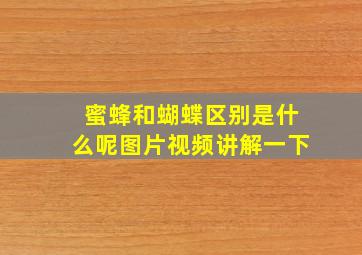 蜜蜂和蝴蝶区别是什么呢图片视频讲解一下